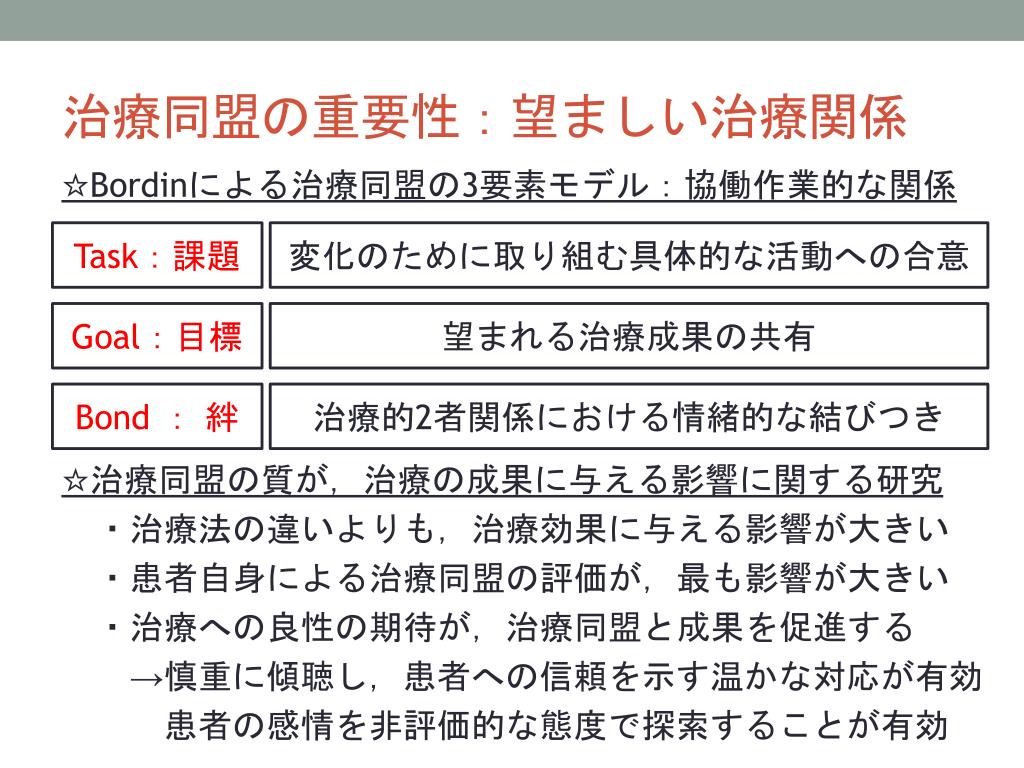 治療同盟の重要性：望ましい治療関係

☆Bordinによる治療同盟の3要素モデル：協働作業的な関係

| Task：課題 | 変化のために取り組む具体的な活動への合意 |
|---|---|
| Goal：目標 | 望まれる治療成果の共有 |
| Bond ： 絆 | 治療的2者関係における情緒的な結びつき |

☆治療同盟の質が，治療の成果に与える影響に関する研究

・治療法の違いよりも，治療効果に与える影響が大きい

・患者自身による治療同盟の評価が，最も影響が大きい

・治療への良性の期待が，治療同盟と成果を促進する

→慎重に傾聴し，患者への信頼を示す温かな対応が有効
患者の感情を非評価的な態度で探索することが有効